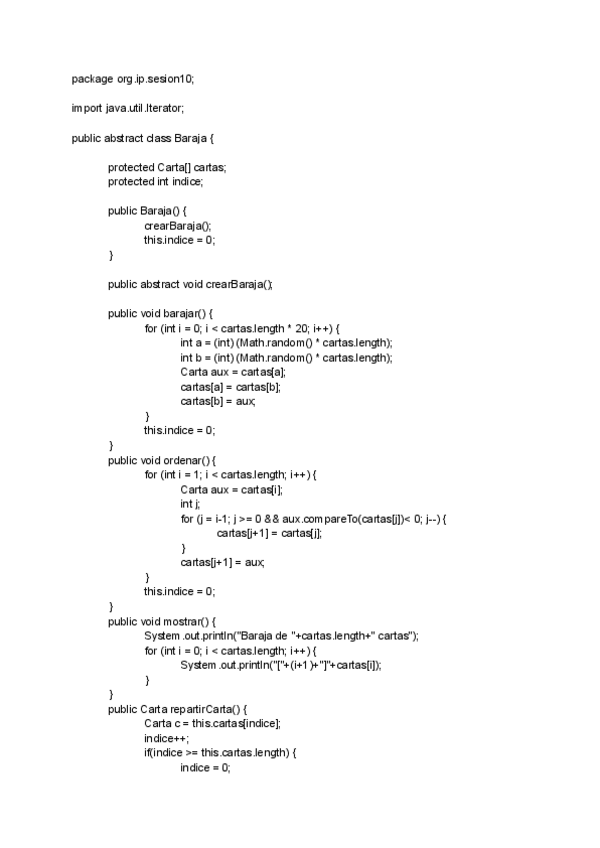 package org.ip.sesion10;

import java.util.Iterator;

public abstract class Baraja {

protected Carta[] cartas;
protected int indice;

public Baraja() {
crearBaraja();
this.indice = 0;
}

public abstract void crearBaraja();

public void barajar() {
for (int i = 0; i < cartas.length * 20; i++) {
int a = (int) (Math.random() * cartas.length);
int b = (int) (Math.random() * cartas.length);
Carta aux = cartas[a];
cartas[a] = cartas[b];
cartas[b] = aux;
}
this.indice = 0;
}
public void ordenar() {
for (int i = 1; i < cartas.length; i++) {
Carta aux = cartas[i];
int j;
for (j = i-1; j >= 0 && aux.compareTo(cartas[j])< 0; j--) {
cartas[j+1] = cartas[j];
}
cartas[j+1] = aux;
}
this.indice = 0;
}
public void mostrar() {
System.out.println("Baraja de "+cartas.length+" cartas");
for (int i = 0; i < cartas.length; i++) {
System.out.println("["+(i+1)+"]"+cartas[i]);
}
}
public Carta repartirCarta() {
Carta c = this.cartas[indice];
indice++;
if(indice >= this.cartas.length) {
indice = 0;